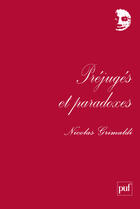 Préjugés et paradoxes

Nicolas Grimaldi

puf